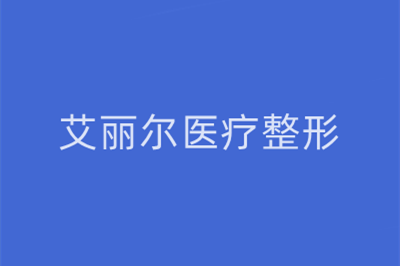 艾丽尔医疗整形